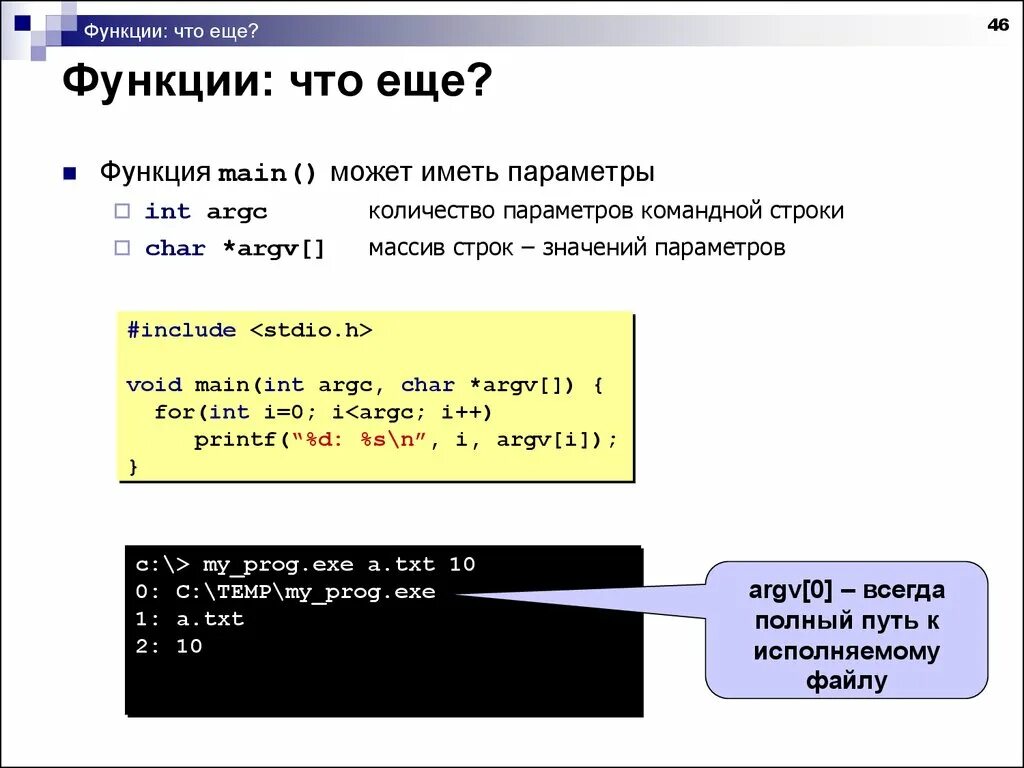 Функции: что еще?

46

Функции: что еще?

Функция main() может иметь параметры

int argc количество параметров командной строки

char *argv[] массив строк – значений параметров

#include <stdio.h>

void main(int argc, char *argv[]) {
  for(int i=0; i<argc; i++)
    printf("%d: %s\n", i, argv[i]);
}

c:\> my_prog.exe a.txt 10
0: C:\TEMP\my_prog.exe
1: a.txt
2: 10

argv[0] – всегда полный путь к исполняемому файлу